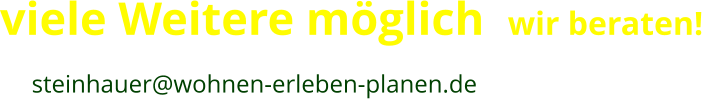 viele Weitere möglich wir beraten!

steinhauer@wohnen-erleben-planen.de